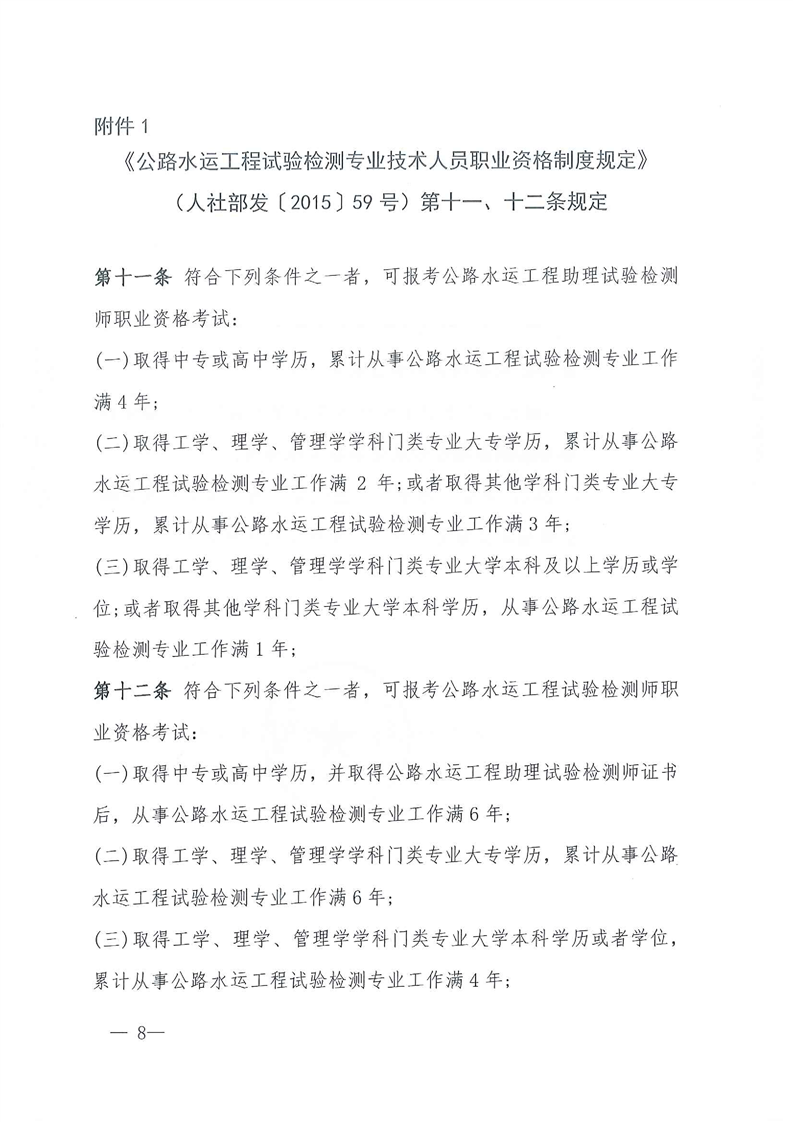 附件 1

《公路水运工程试验检测专业技术人员职业资格制度规定》

（人社部发〔2015〕59 号）第十一、十二条规定

第十一条 符合下列条件之一者，可报考公路水运工程助理试验检测师职业资格考试：

(一)取得中专或高中学历，累计从事公路水运工程试验检测专业工作满 4 年；

(二)取得工学、理学、管理学学科门类专业大专学历，累计从事公路水运工程试验检测专业工作满 2 年；或者取得其他学科门类专业大专学历，累计从事公路水运工程试验检测专业工作满 3 年；

(三)取得工学、理学、管理学学科门类专业大学本科及以上学历或学位；或者取得其他学科门类专业大学本科学历，从事公路水运工程试验检测专业工作满 1 年；

第十二条 符合下列条件之一者，可报考公路水运工程试验检测师职业资格考试：

(一)取得中专或高中学历，并取得公路水运工程助理试验检测师证书后，从事公路水运工程试验检测专业工作满 6 年；

(二)取得工学、理学、管理学学科门类专业大专学历，累计从事公路水运工程试验检测专业工作满 6 年；

(三)取得工学、理学、管理学学科门类专业大学本科学历或者学位，累计从事公路水运工程试验检测专业工作满 4 年；

— 8—